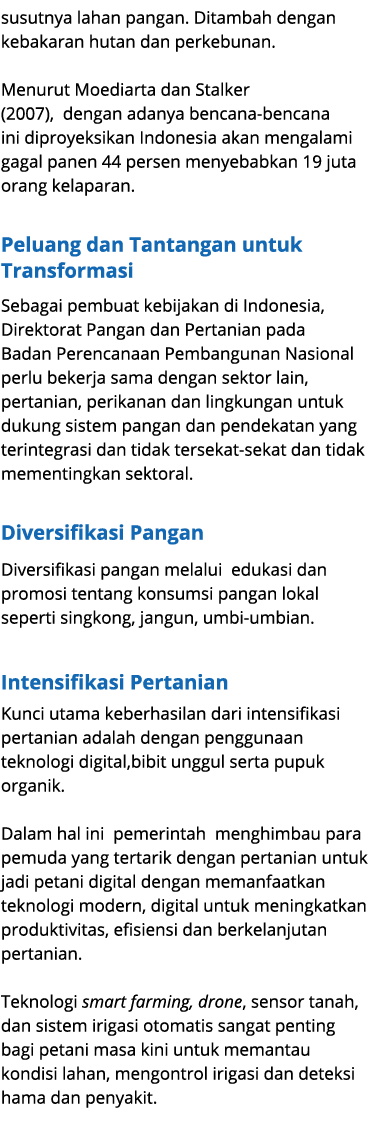 susutnya lahan pangan. Ditambah dengan kebakaran hutan dan perkebunan.

Menurut Moediarta dan Stalker (2007), dengan adanya bencana-bencana ini diproyeksikan Indonesia akan mengalami gagal panen 44 persen menyebabkan 19 juta orang kelaparan.

Peluang dan Tantangan untuk Transformasi

Sebagai pembuat kebijakan di Indonesia, Direktorat Pangan dan Pertanian pada Badan Perencanaan Pembangunan Nasional perlu bekerja sama dengan sektor lain, pertanian, perikanan dan lingkungan untuk dukung sistem pangan dan pendekatan yang terintegrasi dan tidak tersekat-sekat dan tidak mementingkan sektoral.

Diversifikasi Pangan

Diversifikasi pangan melalui edukasi dan promosi tentang konsumsi pangan lokal seperti singkong, jangun, umbi-umbian.

Intensifikasi Pertanian

Kunci utama keberhasilan dari intensifikasi pertanian adalah dengan penggunaan teknologi digital,bibit unggul serta pupuk organik.

Dalam hal ini pemerintah menghimbau para pemuda yang tertarik dengan pertanian untuk jadi petani digital dengan memanfaatkan teknologi modern, digital untuk meningkatkan produktivitas, efisiensi dan berkelanjutan pertanian.

Teknologi smart farming, drone, sensor tanah, dan sistem irigasi otomatis sangat penting bagi petani masa kini untuk memantau kondisi lahan, mengontrol irigasi dan deteksi hama dan penyakit.